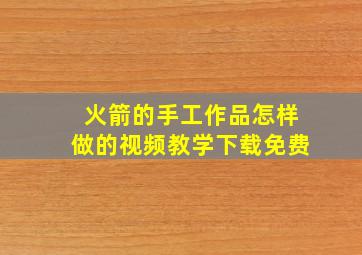 火箭的手工作品怎样做的视频教学下载免费